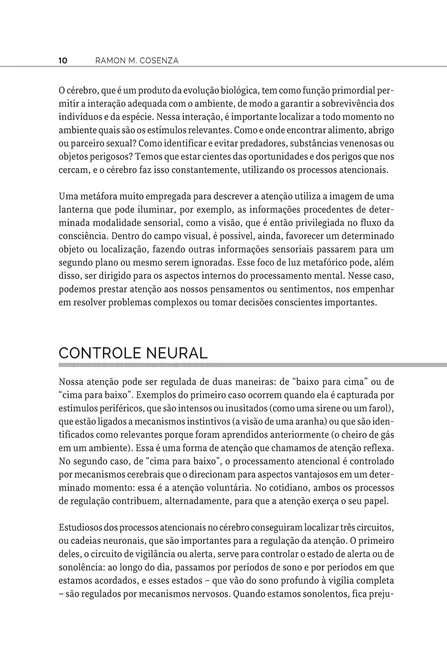 10 RAMON M. COSENZA

O cérebro, que é um produto da evolução biológica, tem como função primordial permitir a interação adequada com o ambiente, de modo a garantir a sobrevivência dos indivíduos e da espécie. Nessa interação, é importante localizar a todo momento no ambiente quais são os estímulos relevantes. Como e onde encontrar alimento, abrigo ou parceiro sexual? Como identificar e evitar predadores, substâncias venenosas ou objetos perigosos? Temos que estar cientes das oportunidades e dos perigos que nos cercam, e o cérebro faz isso constantemente, utilizando os processos atencionais.

Uma metáfora muito empregada para descrever a atenção utiliza a imagem de uma lanterna que pode iluminar, por exemplo, as informações procedentes de determinada modalidade sensorial, como a visão, que é então privilegiada no fluxo da consciência. Dentro do campo visual, é possível, ainda, favorecer um determinado objeto ou localização, fazendo outras informações sensoriais passarem para um segundo plano ou mesmo serem ignoradas. Esse foco de luz metafórico pode, além disso, ser dirigido para os aspectos internos do processamento mental. Nesse caso, podemos prestar atenção aos nossos pensamentos ou sentimentos, nos empenhar em resolver problemas complexos ou tomar decisões conscientes importantes.

CONTROLE NEURAL

Nossa atenção pode ser regulada de duas maneiras: de "baixo para cima" ou de "cima para baixo". Exemplos do primeiro caso ocorrem quando ela é capturada por estímulos periféricos, que são intensos ou inusitados (como uma sirene ou um farol), que estão ligados a mecanismos instintivos (a visão de uma aranha) ou que são identificados como relevantes porque foram aprendidos anteriormente (o cheiro de gás em um ambiente). Essa é uma forma de atenção que chamamos de atenção reflexa. No segundo caso, de "cima para baixo", o processamento atencional é controlado por mecanismos cerebrais que o direcionam para aspectos vantajosos em um determinado momento: essa é a atenção voluntária. No cotidiano, ambos os processos de regulação contribuem, alternadamente, para que a atenção exerça o seu papel.

Estudiosos dos processos atencionais no cérebro conseguiram localizar três circuitos, ou cadeias neuronais, que são importantes para a regulação da atenção. O primeiro deles, o circuito de vigilância ou alerta, serve para controlar o estado de alerta ou de sonolência: ao longo do dia, passamos por períodos de sono e por períodos em que estamos acordados, e esses estados – que vão do sono profundo à vigília completa – são regulados por mecanismos nervosos. Quando estamos sonolentos, fica preju-